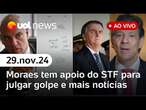 uol news

AO VIVO

29.nov.24

Moraes tem apoio do STF para julgar golpe e mais notícias